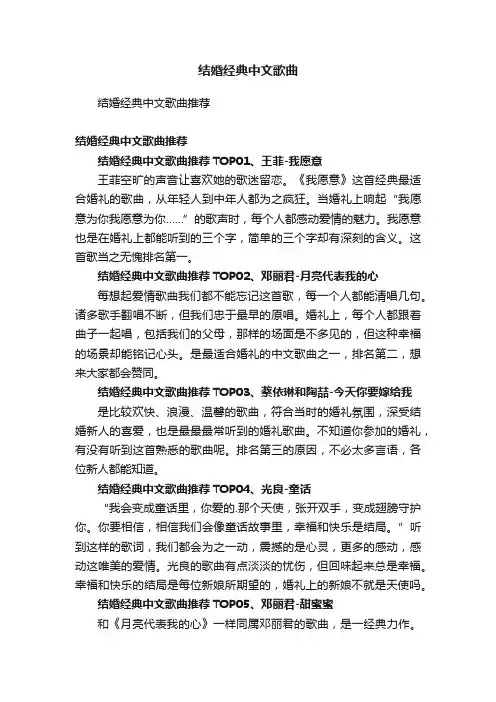 结婚经典中文歌曲

结婚经典中文歌曲推荐

结婚经典中文歌曲推荐

结婚经典中文歌曲推荐 TOP01、王菲-我愿意

王菲空旷的声音让喜欢她的歌迷留恋。《我愿意》这首经典最适合婚礼的歌曲，从年轻人到中年人都为之疯狂。当婚礼上响起“我愿意为你我愿意为你……”的歌声时，每个人都感动爱情的魅力。我愿意也是在婚礼上都能听到的三个字，简单的三个字却有深刻的含义。这首歌当之无愧排名第一。

结婚经典中文歌曲推荐 TOP02、邓丽君-月亮代表我的心

每想起爱情歌曲我们都不能忘记这首歌，每一个人都能清唱几句。诸多歌手翻唱不断，但我们忠于最早的原唱。婚礼上，每个人都跟着曲子一起唱，包括我们的父母，那样的场面是不多见的，但这种幸福的场景却能铭记心头。是最适合婚礼的中文歌曲之一，排名第二，想来大家都会赞同。

结婚经典中文歌曲推荐 TOP03、蔡依琳和陶喆-今天你要嫁给我

是比较欢快、浪漫、温馨的歌曲，符合当时的婚礼氛围，深受结婚新人的喜爱，也是最最最常听到的婚礼歌曲。不知道你参加的婚礼，有没有听到这首熟悉的歌曲呢。排名第三的原因，不必太多言语，各位新人都能知道。

结婚经典中文歌曲推荐 TOP04、光良-童话

“我会变成童话里，你爱的.那个天使，张开双手，变成翅膀守护你。你要相信，相信我们会像童话故事里，幸福和快乐是结局。”听到这样的歌词，我们都会为之一动，震撼的是心灵，更多的感动，感动这唯美的爱情。光良的歌曲有点淡淡的忧伤，但回味起来总是幸福。幸福和快乐的结局是每位新娘所期望的，婚礼上的新娘不就是天使吗。

结婚经典中文歌曲推荐 TOP05、邓丽君-甜蜜蜜

和《月亮代表我的心》一样同属邓丽君的歌曲，是一经典力作。